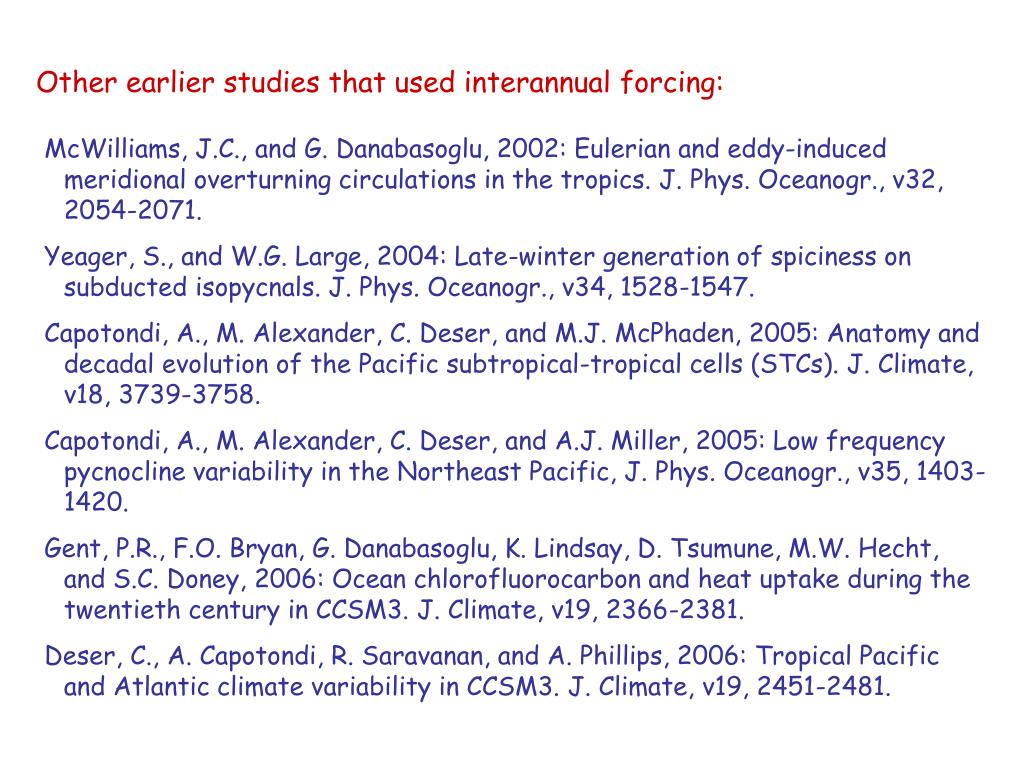 Other earlier studies that used interannual forcing:

McWilliams, J.C., and G. Danabasoglu, 2002: Eulerian and eddy-induced meridional overturning circulations in the tropics. J. Phys. Oceanogr., v32, 2054-2071.

Yeager, S., and W.G. Large, 2004: Late-winter generation of spiciness on subducted isopycnals. J. Phys. Oceanogr., v34, 1528-1547.

Capotondi, A., M. Alexander, C. Deser, and M.J. McPhaden, 2005: Anatomy and decadal evolution of the Pacific subtropical-tropical cells (STCs). J. Climate, v18, 3739-3758.

Capotondi, A., M. Alexander, C. Deser, and A.J. Miller, 2005: Low frequency pycnocline variability in the Northeast Pacific, J. Phys. Oceanogr., v35, 1403-1420.

Gent, P.R., F.O. Bryan, G. Danabasoglu, K. Lindsay, D. Tsumune, M.W. Hecht, and S.C. Doney, 2006: Ocean chlorofluorocarbon and heat uptake during the twentieth century in CCSM3. J. Climate, v19, 2366-2381.

Deser, C., A. Capotondi, R. Saravanan, and A. Phillips, 2006: Tropical Pacific and Atlantic climate variability in CCSM3. J. Climate, v19, 2451-2481.